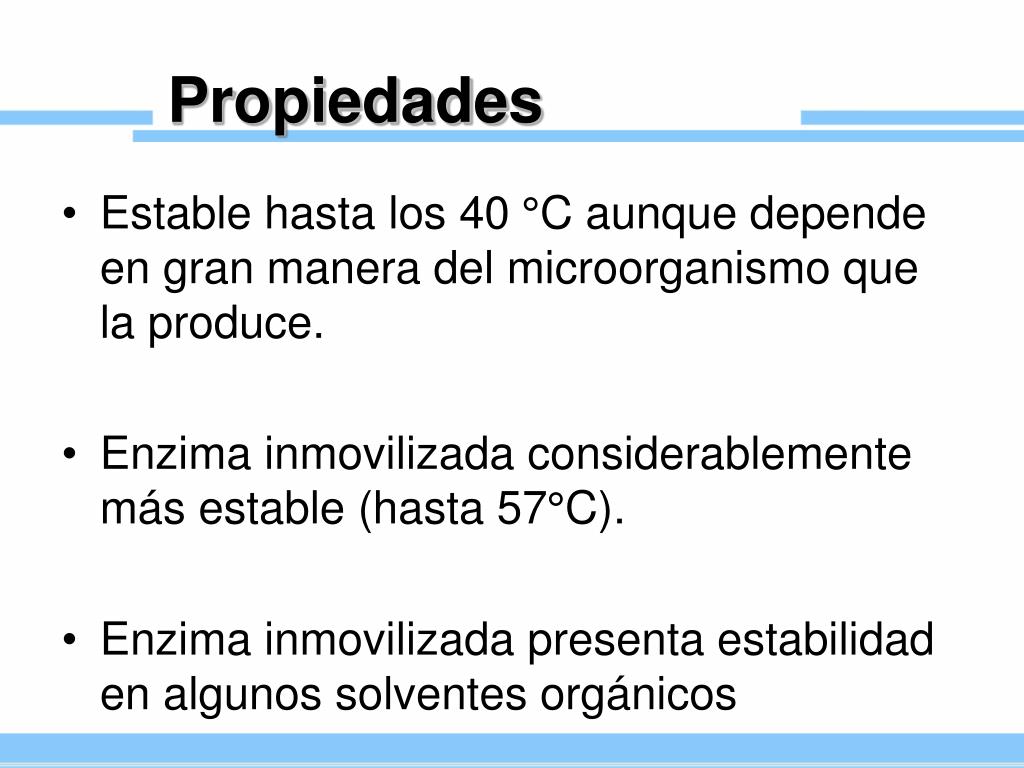 Propiedades

• Estable hasta los 40 °C aunque depende en gran manera del microorganismo que la produce.

• Enzima inmovilizada considerablemente más estable (hasta 57°C).

• Enzima inmovilizada presenta estabilidad en algunos solventes orgánicos